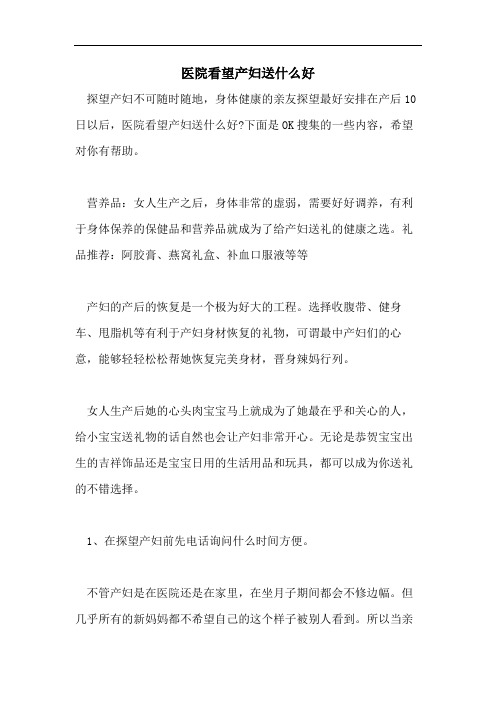 医院看望产妇送什么好

探望产妇不可随时随地，身体健康的亲友探望最好安排在产后10日以后，医院看望产妇送什么好?下面是OK搜集的一些内容，希望对你有帮助。

营养品：女人生产之后，身体非常的虚弱，需要好好调养，有利于身体保养的保健品和营养品就成为了给产妇送礼的健康之选。礼品推荐：阿胶膏、燕窝礼盒、补血口服液等等

产妇的产后的恢复是一个极为好大的工程。选择收腹带、健身车、甩脂机等有利于产妇身材恢复的礼物，可谓最中产妇们的心意，能够轻轻松松帮她恢复完美身材，晋身辣妈行列。

女人生产后她的心头肉宝宝马上就成为了她最在乎和关心的人，给小宝宝送礼物的话自然也会让产妇非常开心。无论是恭贺宝宝出生的吉祥饰品还是宝宝日用的生活用品和玩具，都可以成为你送礼的不错选择。

1、在探望产妇前先电话询问什么时间方便。

不管产妇是在医院还是在家里，在坐月子期间都会不修边幅。但几乎所有的新妈妈都不希望自己的这个样子被别人看到。所以当亲